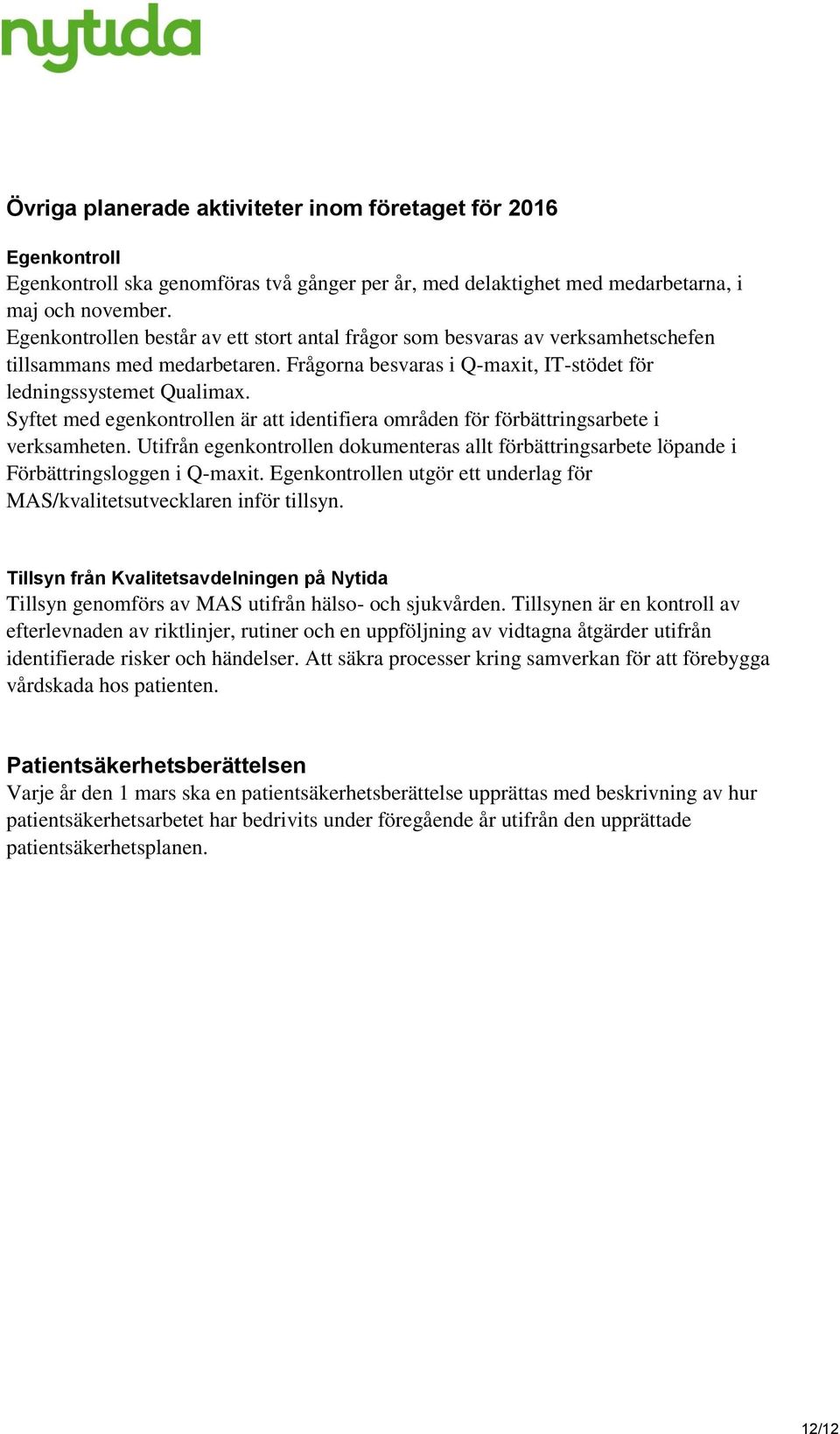 nytida

Övriga planerade aktiviteter inom företaget för 2016

Egenkontroll
Egenkontroll ska genomföras två gånger per år, med delaktighet med medarbetarna, i maj och november.
Egenkontrollen består av ett stort antal frågor som besvaras av verksamhetschefen tillsammans med medarbetaren. Frågorna besvaras i Q-maxit, IT-stödet för ledningssystemet Qualimax.
Syftet med egenkontrollen är att identifiera områden för förbättringsarbete i verksamheten. Utifrån egenkontrollen dokumenteras allt förbättringsarbete löpande i Förbättringsloggen i Q-maxit. Egenkontrollen utgör ett underlag för MAS/kvalitetsutvecklaren inför tillsyn.

Tillsyn från Kvalitetsavdelningen på Nytida
Tillsyn genomförs av MAS utifrån hälso- och sjukvården. Tillsynen är en kontroll av efterlevnaden av riktlinjer, rutiner och en uppföljning av vidtagna åtgärder utifrån identifierade risker och händelser. Att säkra processer kring samverkan för att förebygga vårdskada hos patienten.

Patientsäkerhetsberättelsen
Varje år den 1 mars ska en patientsäkerhetsberättelse upprättas med beskrivning av hur patientsäkerhetsarbetet har bedrivits under föregående år utifrån den upprättade patientsäkerhetsplanen.

12/12